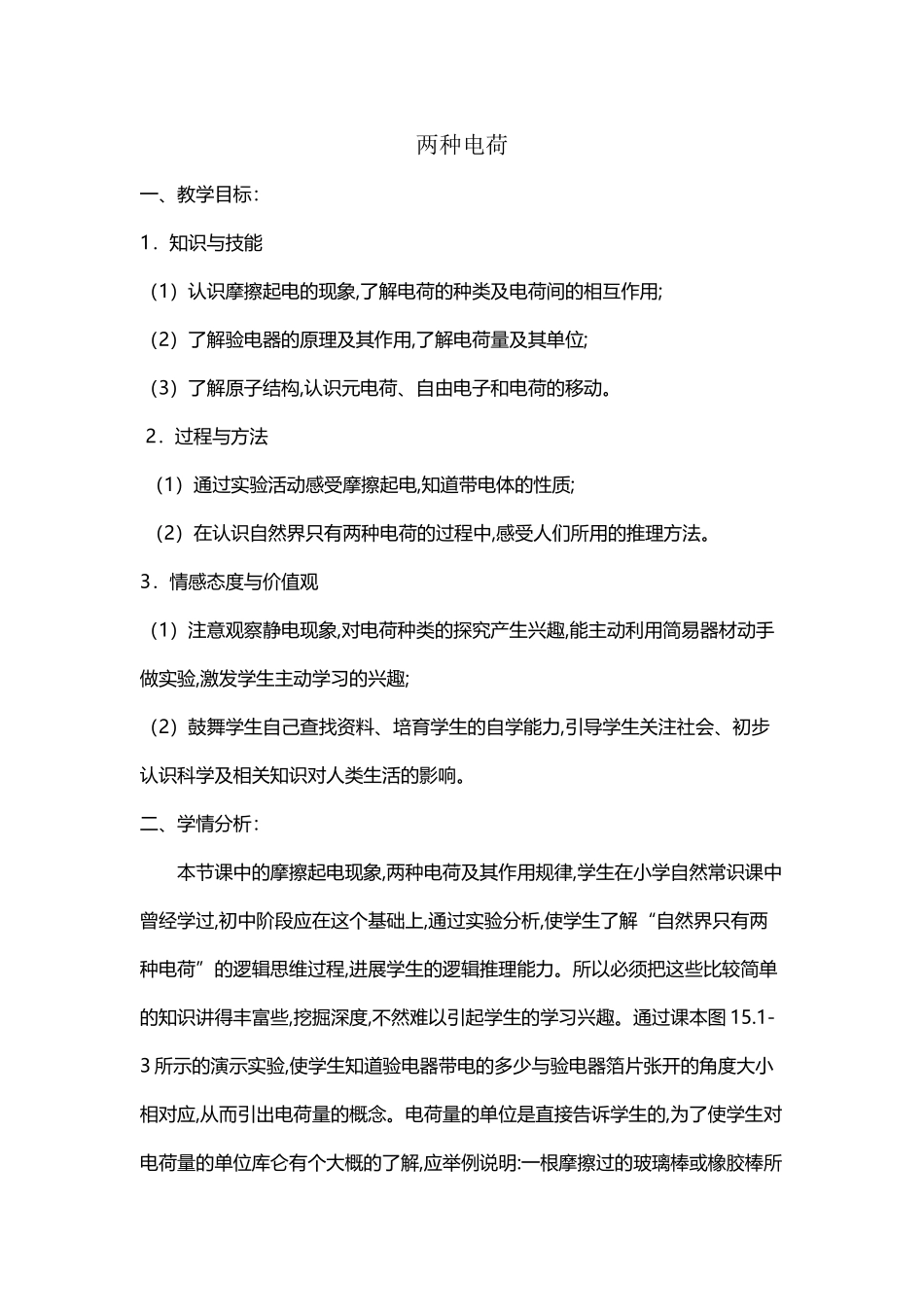 两种电荷

一、教学目标：

1．知识与技能

（1）认识摩擦起电的现象,了解电荷的种类及电荷间的相互作用;

（2）了解验电器的原理及其作用,了解电荷量及其单位;

（3）了解原子结构,认识元电荷、自由电子和电荷的移动。

2．过程与方法

（1）通过实验活动感受摩擦起电,知道带电体的性质;

（2）在认识自然界只有两种电荷的过程中,感受人们所用的推理方法。

3．情感态度与价值观

（1）注意观察静电现象,对电荷种类的探究产生兴趣,能主动利用简易器材动手做实验,激发学生主动学习的兴趣;

（2）鼓舞学生自己查找资料、培育学生的自学能力,引导学生关注社会、初步认识科学及相关知识对人类生活的影响。

二、学情分析：

本节课中的摩擦起电现象,两种电荷及其作用规律,学生在小学自然常识课中曾经学过,初中阶段应在这个基础上,通过实验分析,使学生了解“自然界只有两种电荷”的逻辑思维过程,进展学生的逻辑推理能力。所以必须把这些比较简单的知识讲得丰富些,挖掘深度,不然难以引起学生的学习兴趣。通过课本图 15.1-3 所示的演示实验,使学生知道验电器带电的多少与验电器箔片张开的角度大小相对应,从而引出电荷量的概念。电荷量的单位是直接告诉学生的,为了使学生对电荷量的单位库仑有个大概的了解,应举例说明:一根摩擦过的玻璃棒或橡胶棒所